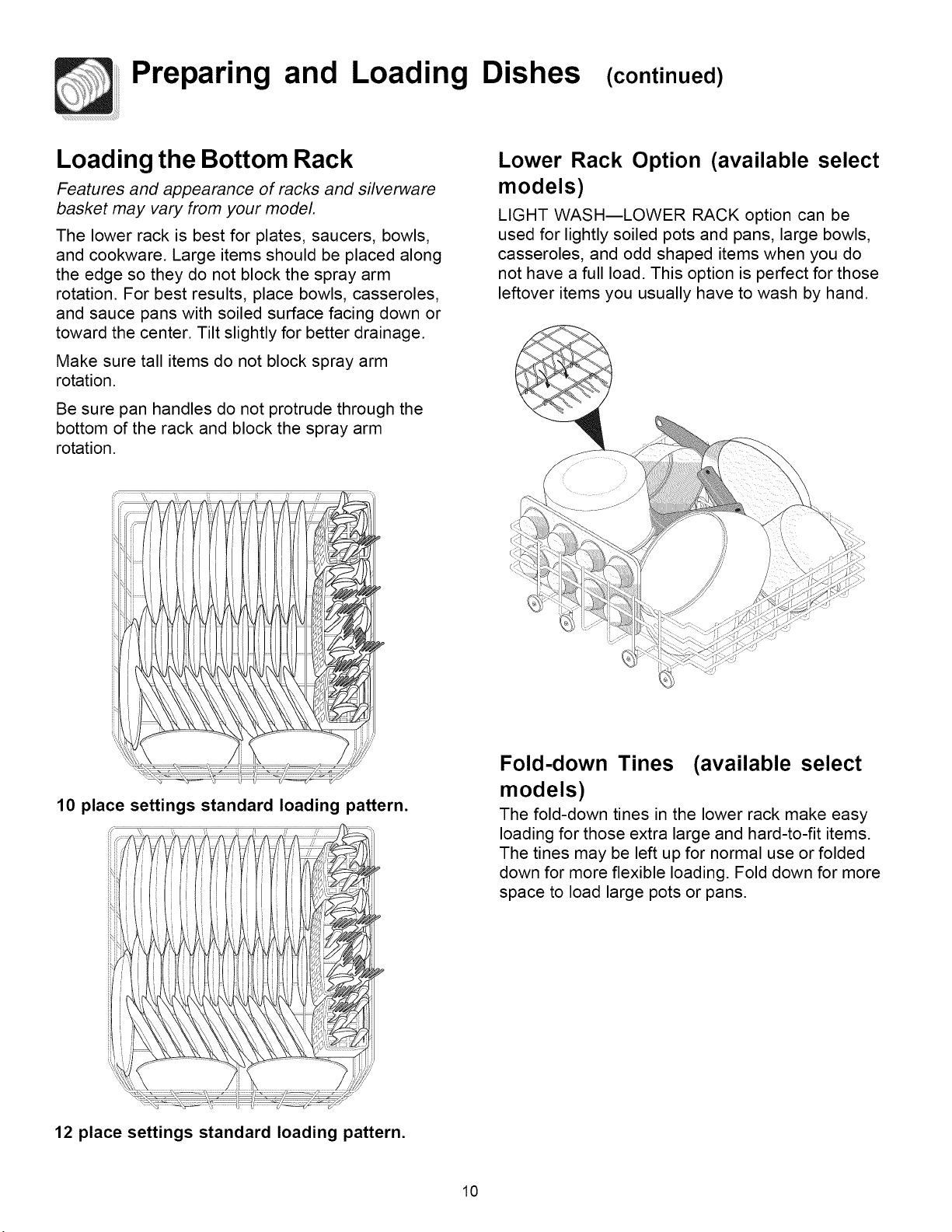 Preparing and Loading Dishes (continued)

Loading the Bottom Rack

Features and appearance of racks and silverware basket may vary from your model.

The lower rack is best for plates, saucers, bowls, and cookware. Large items should be placed along the edge so they do not block the spray arm rotation. For best results, place bowls, casseroles, and sauce pans with soiled surface facing down or toward the center. Tilt slightly for better drainage.

Make sure tall items do not block spray arm rotation.

Be sure pan handles do not protrude through the bottom of the rack and block the spray arm rotation.

10 place settings standard loading pattern.

12 place settings standard loading pattern.

Lower Rack Option (available select models)

LIGHT WASH—LOWER RACK option can be used for lightly soiled pots and pans, large bowls, casseroles, and odd shaped items when you do not have a full load. This option is perfect for those leftover items you usually have to wash by hand.

Fold-down Tines (available select models)

The fold-down tines in the lower rack make easy loading for those extra large and hard-to-fit items. The tines may be left up for normal use or folded down for more flexible loading. Fold down for more space to load large pots or pans.

10